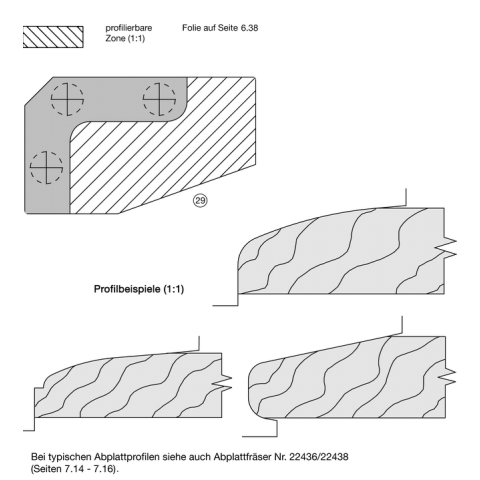 profilierbare Zone (1:1)

Folie auf Seite 6.38

29

Profilbeispiele (1:1)

Bei typischen Abplattprofilen siehe auch Abplattfräser Nr. 22436/22438 (Seiten 7.14 - 7.16).